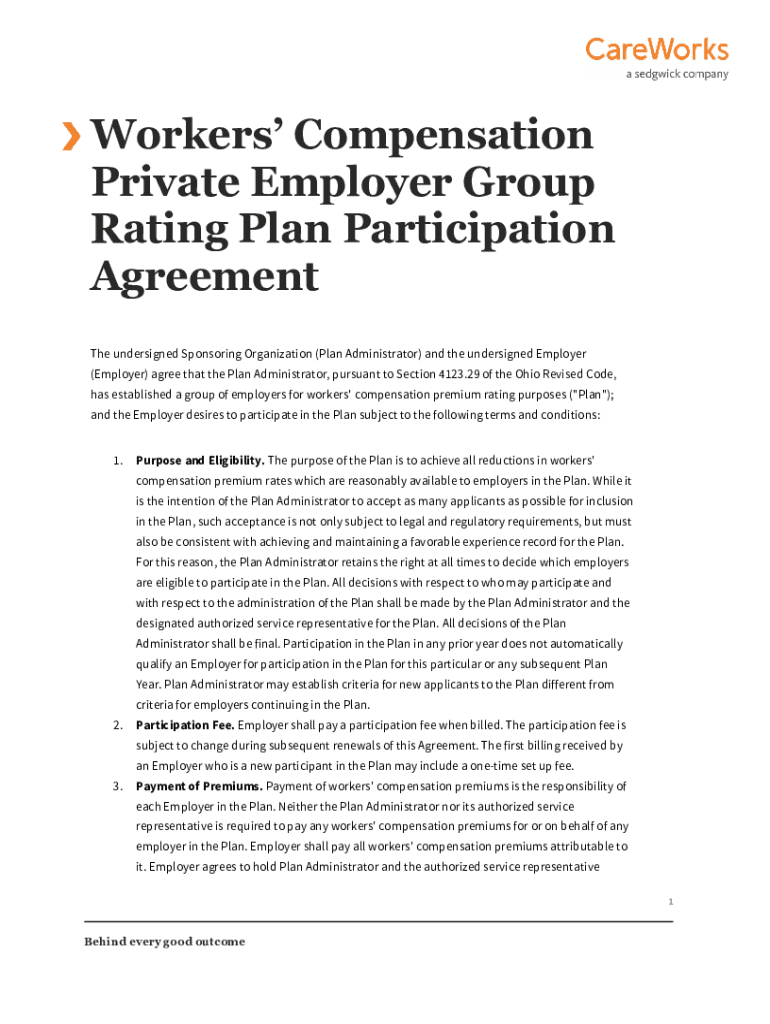 CareWorks
a sedgwick company

Workers' Compensation Private Employer Group Rating Plan Participation Agreement

The undersigned Sponsoring Organization (Plan Administrator) and the undersigned Employer (Employer) agree that the Plan Administrator, pursuant to Section 4123.29 of the Ohio Revised Code, has established a group of employers for workers' compensation premium rating purposes ("Plan"); and the Employer desires to participate in the Plan subject to the following terms and conditions:

1. **Purpose and Eligibility.** The purpose of the Plan is to achieve all reductions in workers' compensation premium rates which are reasonably available to employers in the Plan. While it is the intention of the Plan Administrator to accept as many applicants as possible for inclusion in the Plan, such acceptance is not only subject to legal and regulatory requirements, but must also be consistent with achieving and maintaining a favorable experience record for the Plan. For this reason, the Plan Administrator retains the right at all times to decide which employers are eligible to participate in the Plan. All decisions with respect to who may participate and with respect to the administration of the Plan shall be made by the Plan Administrator and the designated authorized service representative for the Plan. All decisions of the Plan Administrator shall be final. Participation in the Plan in any prior year does not automatically qualify an Employer for participation in the Plan for this particular or any subsequent Plan Year. Plan Administrator may establish criteria for new applicants to the Plan different from criteria for employers continuing in the Plan.
2. **Participation Fee.** Employer shall pay a participation fee when billed. The participation fee is subject to change during subsequent renewals of this Agreement. The first billing received by an Employer who is a new participant in the Plan may include a one-time set up fee.
3. **Payment of Premiums.** Payment of workers' compensation premiums is the responsibility of each Employer in the Plan. Neither the Plan Administrator nor its authorized service representative is required to pay any workers' compensation premiums for or on behalf of any employer in the Plan. Employer shall pay all workers' compensation premiums attributable to it. Employer agrees to hold Plan Administrator and the authorized service representative

1

Behind every good outcome